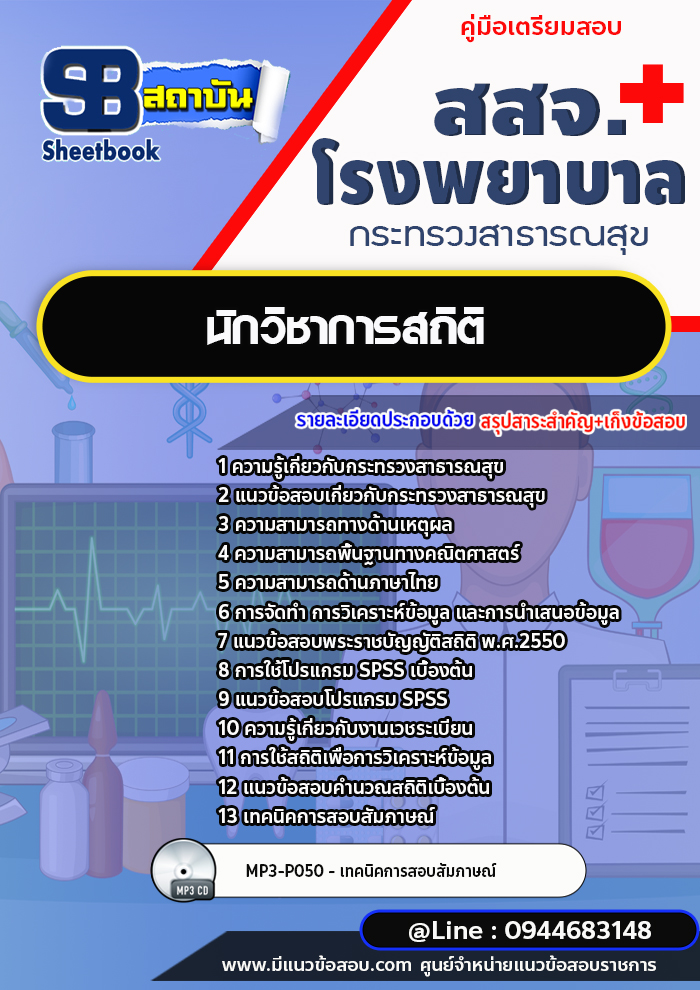 SB สถาบัน
Sheetbook

คู่มือเตรียมสอบ

สสจ.
โรงพยาบาล
กระทรวงสาธารณสุข

นักวิชาการสถิติ

รายละเอียดประกอบด้วย สรุปสาระสำคัญ+เก็งข้อสอบ

1 ความรู้เกี่ยวกับกระทรวงสาธารณสุข
2 แนวข้อสอบเกี่ยวกับกระทรวงสาธารณสุข
3 ความสามารถทางด้านเหตุผล
4 ความสามารถพื้นฐานทางคณิตศาสตร์
5 ความสามารถด้านภาษาไทย
6 การจัดทำ การวิเคราะห์ข้อมูล และการนำเสนอข้อมูล
7 แนวข้อสอบพระราชบัญญัติสถิติ พ.ศ.2550
8 การใช้โปรแกรม SPSS เบื้องต้น
9 แนวข้อสอบโปรแกรม SPSS
10 ความรู้เกี่ยวกับงานเวชระเบียน
11 การใช้สถิติเพื่อการวิเคราะห์ข้อมูล
12 แนวข้อสอบคำนวณสถิติเบื้องต้น
13 เทคนิคการสอบสัมภาษณ์

MP3 CD
MP3-P050 - เทคนิคการสอบสัมภาษณ์

@Line : 0944683148

www.มีแนวข้อสอบ.com ศูนย์จำหน่ายแนวข้อสอบราชการ